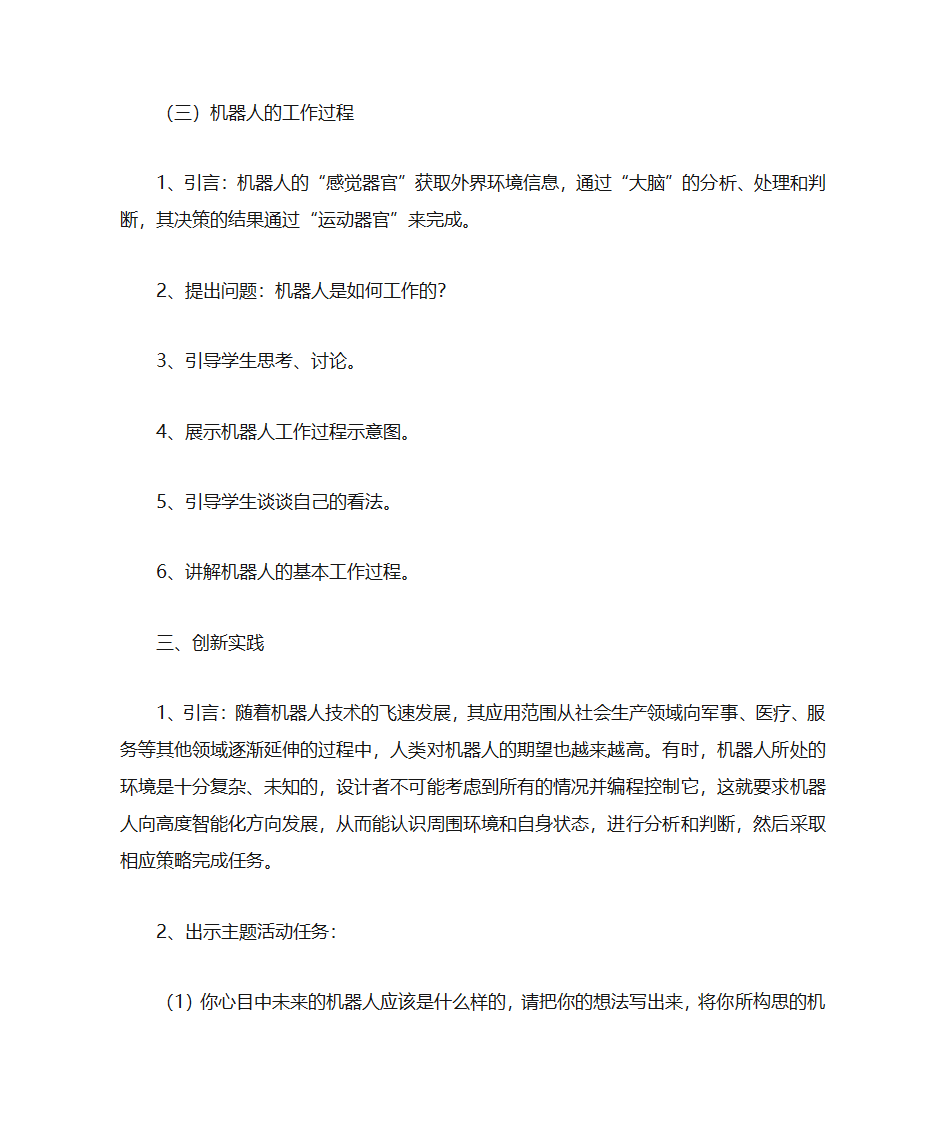 （三）机器人的工作过程

1、引言：机器人的“感觉器官”获取外界环境信息，通过“大脑”的分析、处理和判断，其决策的结果通过“运动器官”来完成。

2、提出问题：机器人是如何工作的？

3、引导学生思考、讨论。

4、展示机器人工作过程示意图。

5、引导学生谈谈自己的看法。

6、讲解机器人的基本工作过程。

三、创新实践

1、引言：随着机器人技术的飞速发展，其应用范围从社会生产领域向军事、医疗、服务等其他领域逐渐延伸的过程中，人类对机器人的期望也越来越高。有时，机器人所处的环境是十分复杂、未知的，设计者不可能考虑到所有的情况并编程控制它，这就要求机器人向高度智能化方向发展，从而能认识周围环境和自身状态，进行分析和判断，然后采取相应策略完成任务。

2、出示主题活动任务：

（1）你心目中未来的机器人应该是什么样的，请把你的想法写出来，将你所构思的机